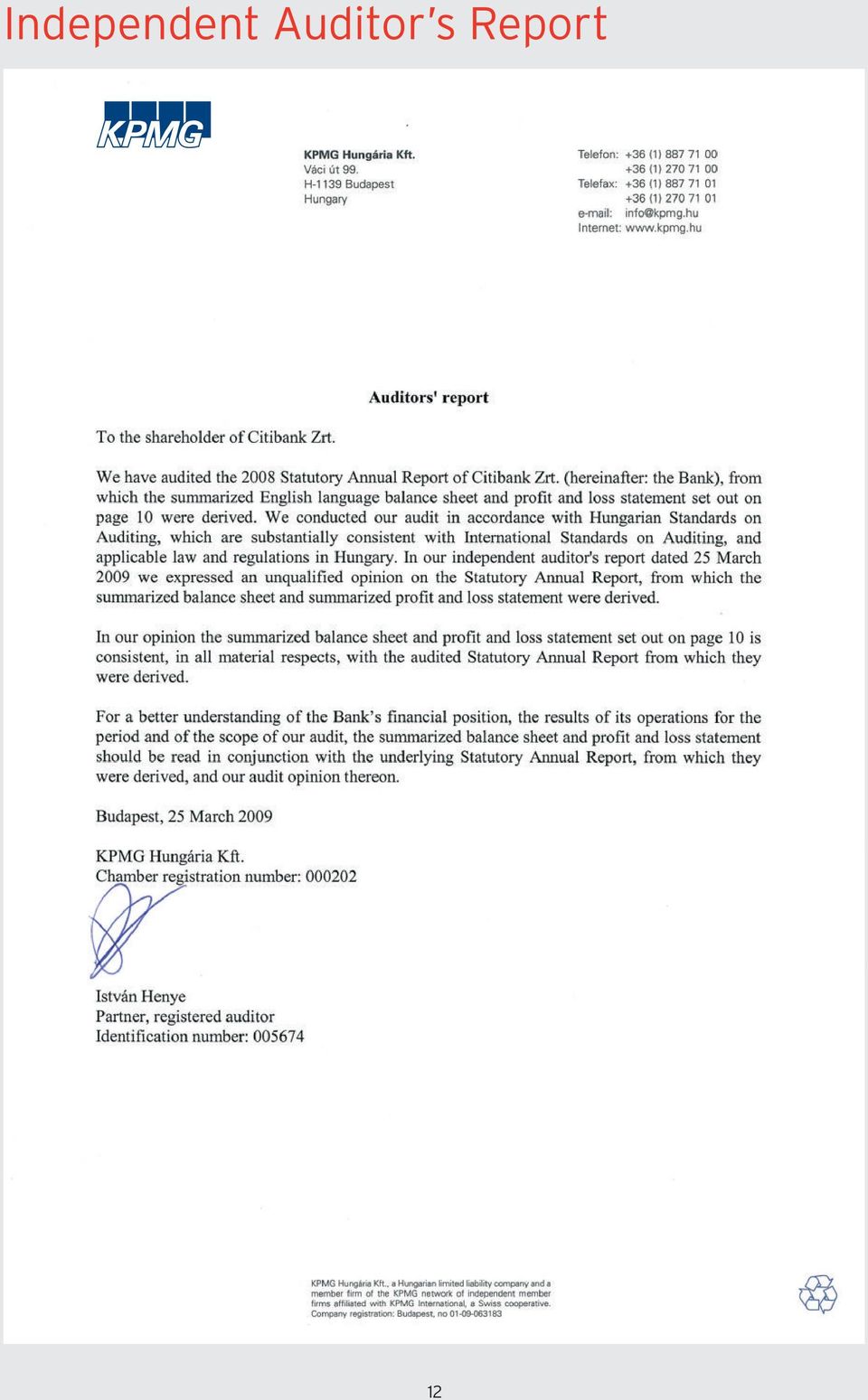 Independent Auditor's Report

KPMG

KPMG Hungária Kft.
Váci út 99.
H-1139 Budapest
Hungary

Telefon: +36 (1) 887 71 00
+36 (1) 270 71 00
Telefax: +36 (1) 887 71 01
+36 (1) 270 71 01
e-mail: info@kpmg.hu
Internet: www.kpmg.hu

Auditors' report

To the shareholder of Citibank Zrt.

We have audited the 2008 Statutory Annual Report of Citibank Zrt. (hereinafter: the Bank), from which the summarized English language balance sheet and profit and loss statement set out on page 10 were derived. We conducted our audit in accordance with Hungarian Standards on Auditing, which are substantially consistent with International Standards on Auditing, and applicable law and regulations in Hungary. In our independent auditor's report dated 25 March 2009 we expressed an unqualified opinion on the Statutory Annual Report, from which the summarized balance sheet and summarized profit and loss statement were derived.

In our opinion the summarized balance sheet and profit and loss statement set out on page 10 is consistent, in all material respects, with the audited Statutory Annual Report from which they were derived.

For a better understanding of the Bank's financial position, the results of its operations for the period and of the scope of our audit, the summarized balance sheet and profit and loss statement should be read in conjunction with the underlying Statutory Annual Report, from which they were derived, and our audit opinion thereon.

Budapest, 25 March 2009

KPMG Hungária Kft.
Chamber registration number: 000202

István Henye
Partner, registered auditor
Identification number: 005674

KPMG Hungária Kft., a Hungarian limited liability company and a member firm of the KPMG network of independent member firms affiliated with KPMG International, a Swiss cooperative.
Company registration: Budapest, no 01-09-063183

12